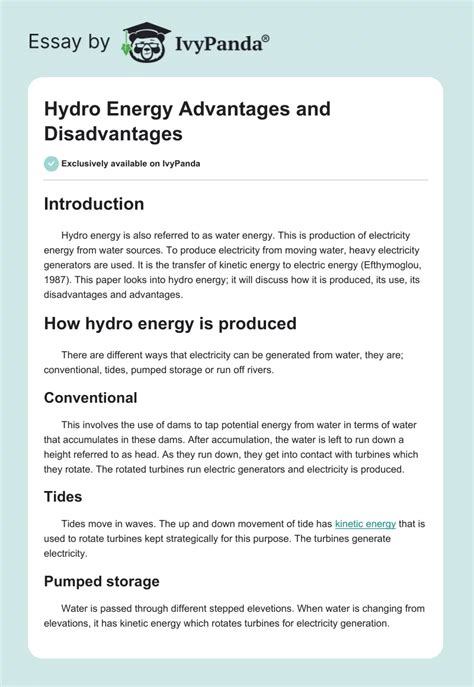 Essay by IvyPanda®

Hydro Energy Advantages and Disadvantages

Exclusively available on IvyPanda

Introduction

Hydro energy is also referred to as water energy. This is production of electricity energy from water sources. To produce electricity from moving water, heavy electricity generators are used. It is the transfer of kinetic energy to electric energy (Efthymoglou, 1987). This paper looks into hydro energy; it will discuss how it is produced, its use, its disadvantages and advantages.

How hydro energy is produced

There are different ways that electricity can be generated from water, they are; conventional, tides, pumped storage or run off rivers.

Conventional

This involves the use of dams to tap potential energy from water in terms of water that accumulates in these dams. After accumulation, the water is left to run down a height referred to as head. As they run down, they get into contact with turbines which they rotate. The rotated turbines run electric generators and electricity is produced.

Tides

Tides move in waves. The up and down movement of tide has kinetic energy that is used to rotate turbines kept strategically for this purpose. The turbines generate electricity.

Pumped storage

Water is passed through different stepped elevetions. When water is changing from elevations, it has kinetic energy which rotates turbines for electricity generation.